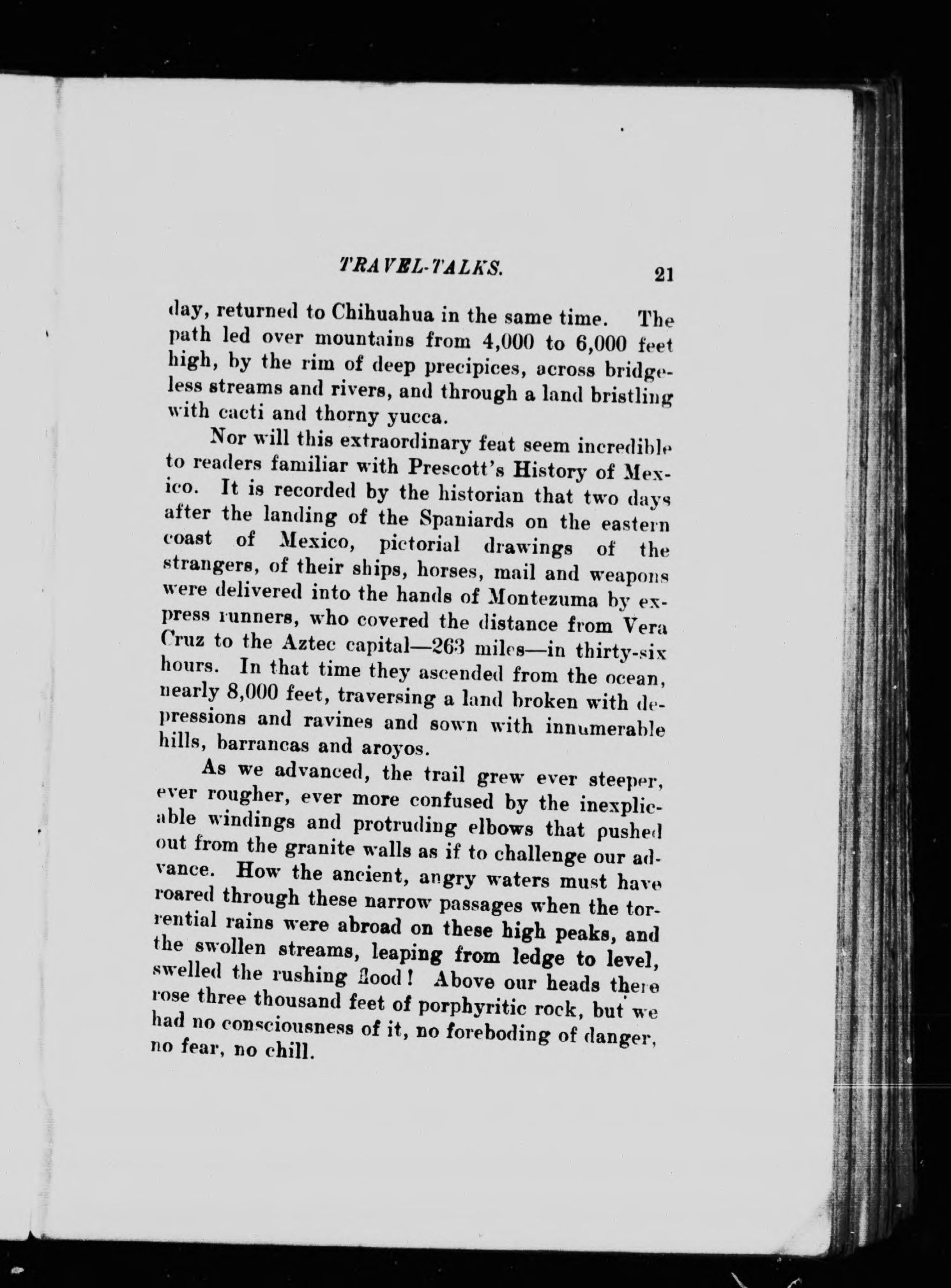 TRAVEL-TALKS. 21

day, returned to Chihuahua in the same time. The path led over mountains from 4,000 to 6,000 feet high, by the rim of deep precipices, across bridgeless streams and rivers, and through a land bristling with cacti and thorny yucca.

Nor will this extraordinary feat seem incredible to readers familiar with Prescott's History of Mexico. It is recorded by the historian that two days after the landing of the Spaniards on the eastern coast of Mexico, pictorial drawings of the strangers, of their ships, horses, mail and weapons were delivered into the hands of Montezuma by express runners, who covered the distance from Vera Cruz to the Aztec capital—263 miles—in thirty-six hours. In that time they ascended from the ocean, nearly 8,000 feet, traversing a land broken with depressions and ravines and sown with innumerable hills, barrancas and aroyos.

As we advanced, the trail grew ever steeper, ever rougher, ever more confused by the inexplicable windings and protruding elbows that pushed out from the granite walls as if to challenge our advance. How the ancient, angry waters must have roared through these narrow passages when the torrential rains were abroad on these high peaks, and the swollen streams, leaping from ledge to level, swelled the rushing flood! Above our heads there rose three thousand feet of porphyritic rock, but we had no consciousness of it, no foreboding of danger, no fear, no chill.